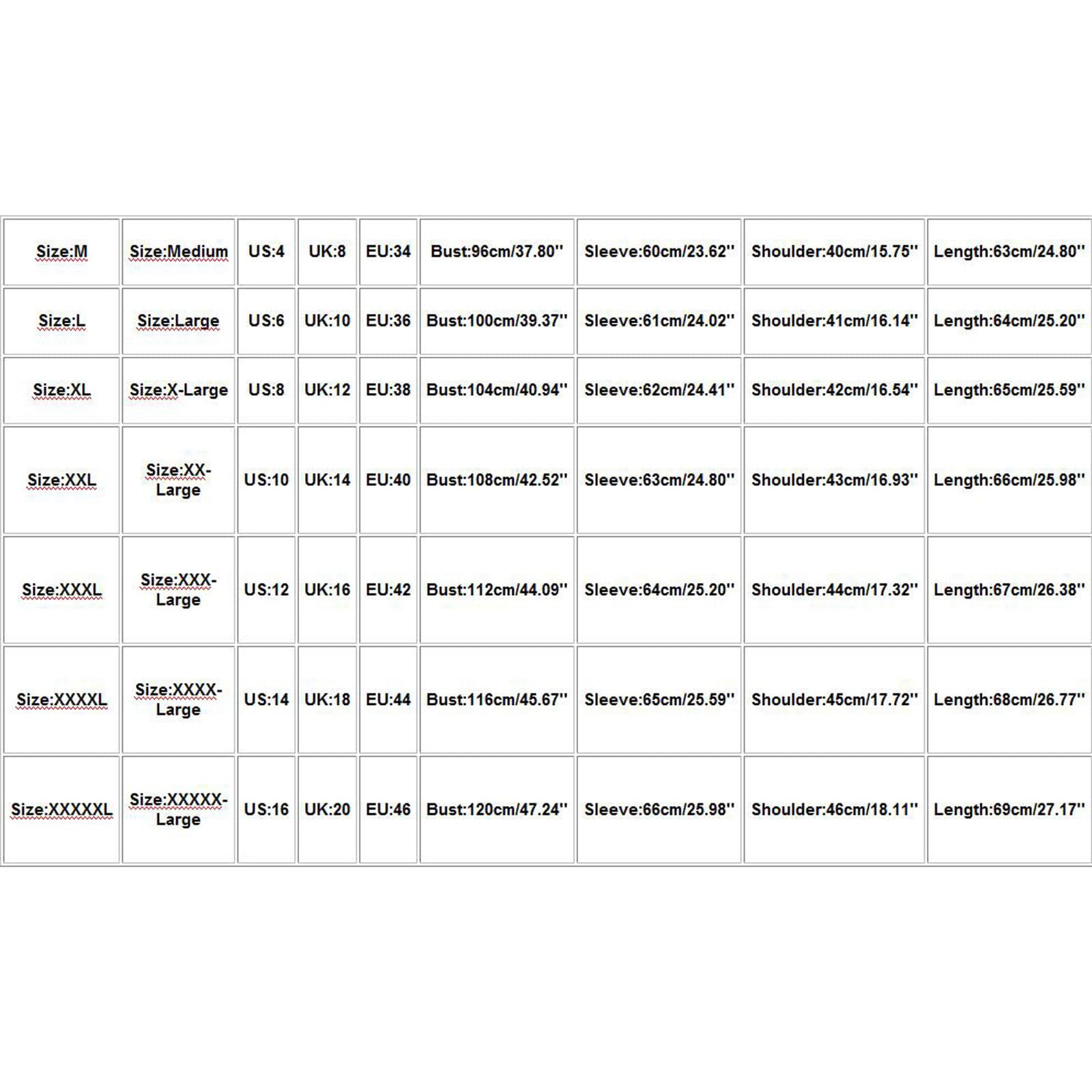 | Size:M | Size:Medium | US:4 | UK:8 | EU:34 | Bust:96cm/37.80'' | Sleeve:60cm/23.62'' | Shoulder:40cm/15.75'' | Length:63cm/24.80'' |
|---|---|---|---|---|---|---|---|---|
| Size:L | Size:Large | US:6 | UK:10 | EU:36 | Bust:100cm/39.37'' | Sleeve:61cm/24.02'' | Shoulder:41cm/16.14'' | Length:64cm/25.20'' |
| Size:XL | Size:X-Large | US:8 | UK:12 | EU:38 | Bust:104cm/40.94'' | Sleeve:62cm/24.41'' | Shoulder:42cm/16.54'' | Length:65cm/25.59'' |
| Size:XXL | Size:XX-Large | US:10 | UK:14 | EU:40 | Bust:108cm/42.52'' | Sleeve:63cm/24.80'' | Shoulder:43cm/16.93'' | Length:66cm/25.98'' |
| Size:XXXL | Size:XXX-Large | US:12 | UK:16 | EU:42 | Bust:112cm/44.09'' | Sleeve:64cm/25.20'' | Shoulder:44cm/17.32'' | Length:67cm/26.38'' |
| Size:XXXXL | Size:XXXX-Large | US:14 | UK:18 | EU:44 | Bust:116cm/45.67'' | Sleeve:65cm/25.59'' | Shoulder:45cm/17.72'' | Length:68cm/26.77'' |
| Size:XXXXXL | Size:XXXXX-Large | US:16 | UK:20 | EU:46 | Bust:120cm/47.24'' | Sleeve:66cm/25.98'' | Shoulder:46cm/18.11'' | Length:69cm/27.17'' |